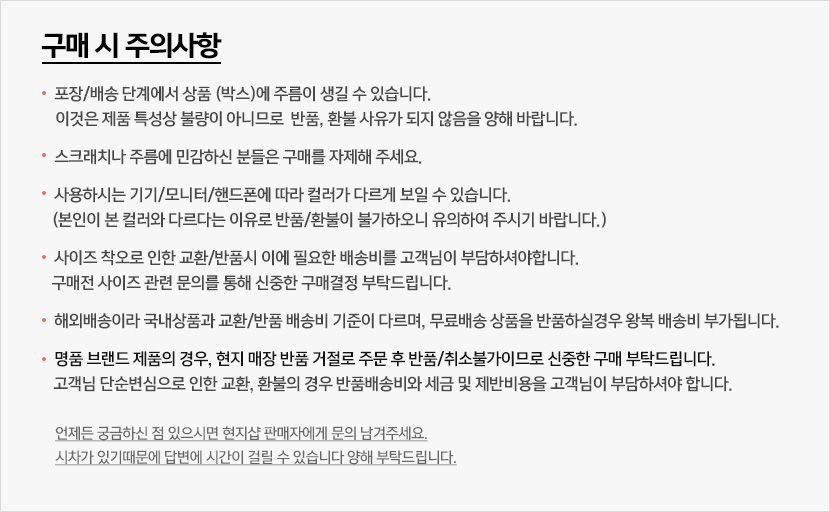 구매 시 주의사항

• 포장/배송 단계에서 상품 (박스)에 주름이 생길 수 있습니다.
이것은 제품 특성상 불량이 아니므로 반품, 환불 사유가 되지 않음을 양해 바랍니다.

• 스크래치나 주름에 민감하신 분들은 구매를 자제해 주세요.

• 사용하시는 기기/모니터/핸드폰에 따라 컬러가 다르게 보일 수 있습니다.
(본인이 본 컬러와 다르다는 이유로 반품/환불이 불가하오니 유의하여 주시기 바랍니다.)

• 사이즈 착오로 인한 교환/반품시 이에 필요한 배송비를 고객님이 부담하셔야합니다.
구매전 사이즈 관련 문의를 통해 신중한 구매결정 부탁드립니다.

• 해외배송이라 국내상품과 교환/반품 배송비 기준이 다르며, 무료배송 상품을 반품하실경우 왕복 배송비 부가됩니다.

• 명품 브랜드 제품의 경우, 현지 매장 반품 거절로 주문 후 반품/취소불가이므로 신중한 구매 부탁드립니다.
고객님 단순변심으로 인한 교환, 환불의 경우 반품배송비와 세금 및 제반비용을 고객님이 부담하셔야 합니다.

언제든 궁금하신 점 있으시면 현지샵 판매자에게 문의 남겨주세요.
시차가 있기때문에 답변에 시간이 걸릴 수 있습니다 양해 부탁드립니다.